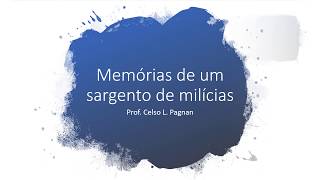 Memórias de um sargento de milícias

Prof. Celso L. Pagnan